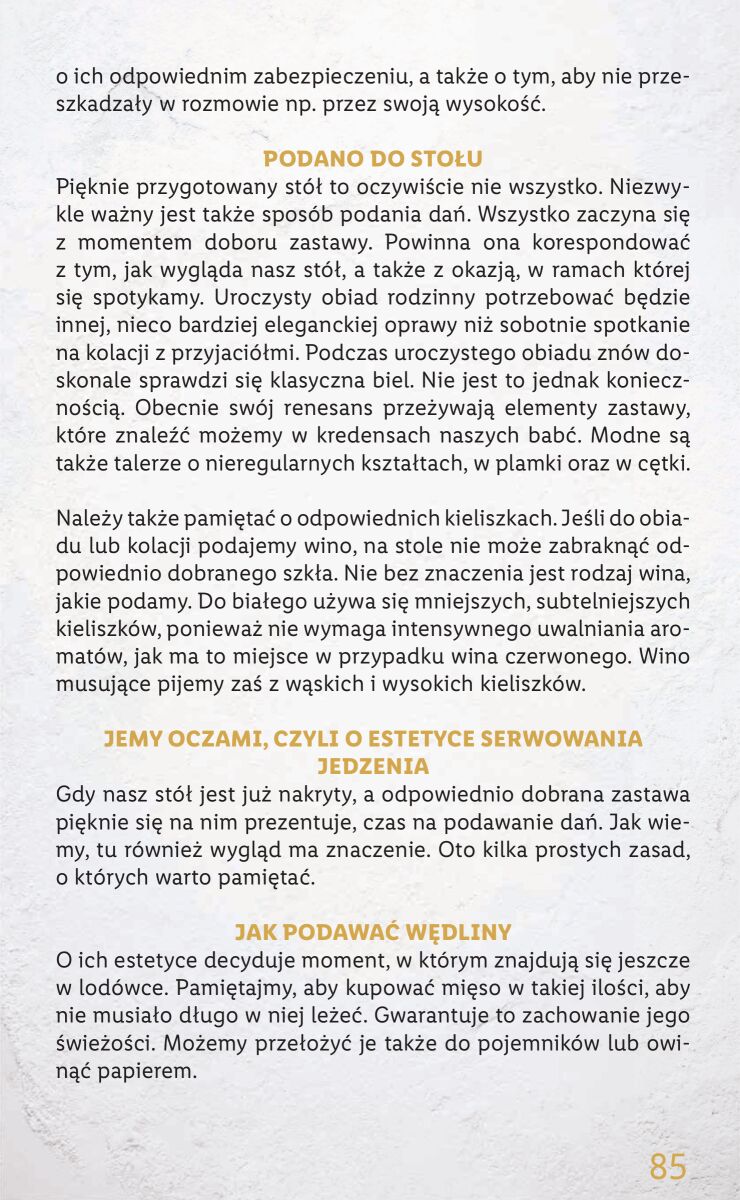 o ich odpowiednim zabezpieczeniu, a także o tym, aby nie przeszkadzały w rozmowie np. przez swoją wysokość.

PODANO DO STOŁU

Pięknie przygotowany stół to oczywiście nie wszystko. Niezwykle ważny jest także sposób podania dań. Wszystko zaczyna się z momentem doboru zastawy. Powinna ona korespondować z tym, jak wygląda nasz stół, a także z okazją, w ramach której się spotykamy. Uroczysty obiad rodzinny potrzebować będzie innej, nieco bardziej eleganckiej oprawy niż sobotnie spotkanie na kolacji z przyjaciółmi. Podczas uroczystego obiadu znów doskonale sprawdzi się klasyczna biel. Nie jest to jednak koniecznością. Obecnie swój renesans przeżywają elementy zastawy, które znaleźć możemy w kredensach naszych babć. Modne są także talerze o nieregularnych kształtach, w plamki oraz w cętki.

Należy także pamiętać o odpowiednich kieliszkach. Jeśli do obiadu lub kolacji podajemy wino, na stole nie może zabraknąć odpowiednio dobranego szkła. Nie bez znaczenia jest rodzaj wina, jakie podamy. Do białego używa się mniejszych, subtelniejszych kieliszków, ponieważ nie wymaga intensywnego uwalniania aromatów, jak ma to miejsce w przypadku wina czerwonego. Wino musujące pijemy zaś z wąskich i wysokich kieliszków.

JEMY OCZAMI, CZYLI O ESTETYCE SERWOWANIA JEDZENIA

Gdy nasz stół jest już nakryty, a odpowiednio dobrana zastawa pięknie się na nim prezentuje, czas na podawanie dań. Jak wiemy, tu również wygląd ma znaczenie. Oto kilka prostych zasad, o których warto pamiętać.

JAK PODAWAĆ WĘDLINY

O ich estetyce decyduje moment, w którym znajdują się jeszcze w lodówce. Pamiętajmy, aby kupować mięso w takiej ilości, aby nie musiało długo w niej leżeć. Gwarantuje to zachowanie jego świeżości. Możemy przełożyć je także do pojemników lub owinąć papierem.

85